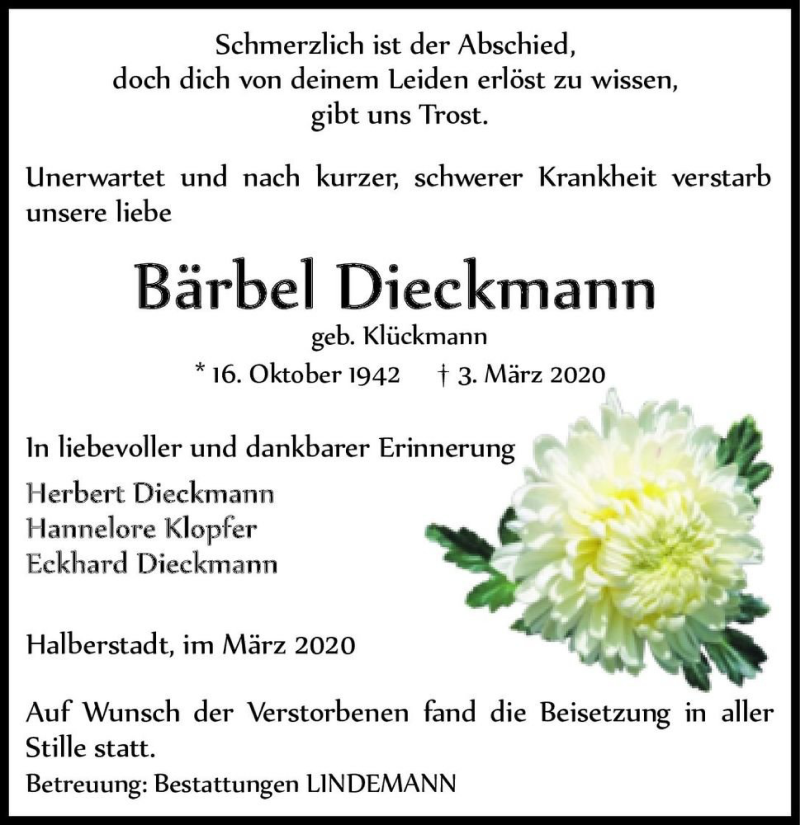 Schmerzlich ist der Abschied,
doch dich von deinem Leiden erlöst zu wissen,
gibt uns Trost.

Unerwartet und nach kurzer, schwerer Krankheit verstarb unsere liebe

Bärbel Dieckmann

geb. Klückmann

* 16. Oktober 1942 † 3. März 2020

In liebevoller und dankbarer Erinnerung

Herbert Dieckmann
Hannelore Klopfer
Eckhard Dieckmann

Halberstadt, im März 2020

Auf Wunsch der Verstorbenen fand die Beisetzung in aller Stille statt.

Betreuung: Bestattungen LINDEMANN